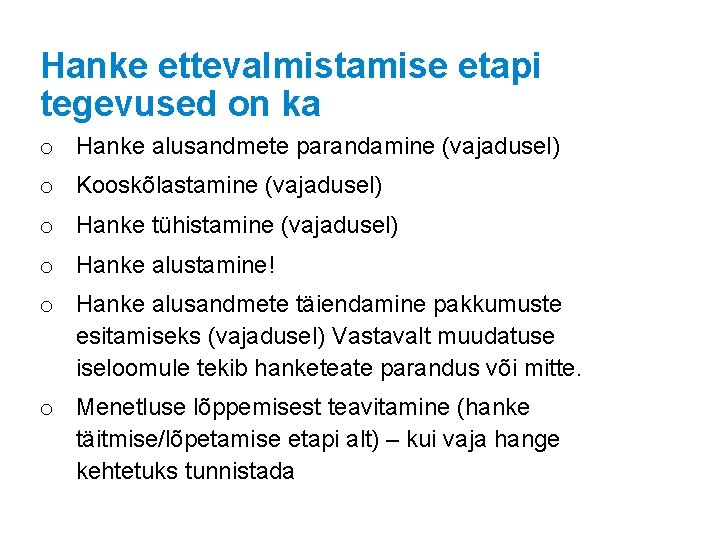 Hanke ettevalmistamise etapi tegevused on ka

o Hanke alusandmete parandamine (vajadusel)

o Kooskõlastamine (vajadusel)

o Hanke tühistamine (vajadusel)

o Hanke alustamine!

o Hanke alusandmete täiendamine pakkumuste esitamiseks (vajadusel) Vastavalt muudatuse iseloomule tekib hanketeate parandus või mitte.

o Menetluse lõppemisest teavitamine (hanke täitmise/lõpetamise etapi alt) – kui vaja hange kehtetuks tunnistada